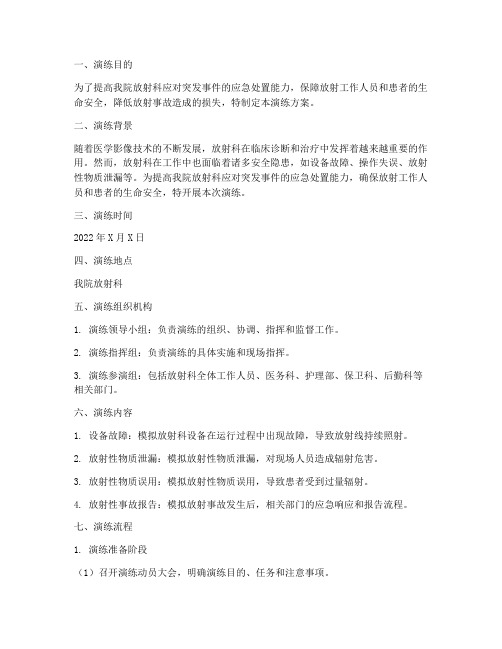 一、演练目的

为了提高我院放射科应对突发事件的应急处置能力，保障放射工作人员和患者的生命安全，降低放射事故造成的损失，特制定本演练方案。

二、演练背景

随着医学影像技术的不断发展，放射科在临床诊断和治疗中发挥着越来越重要的作用。然而，放射科在工作中也面临着诸多安全隐患，如设备故障、操作失误、放射性物质泄漏等。为提高我院放射科应对突发事件的应急处置能力，确保放射工作人员和患者的生命安全，特开展本次演练。

三、演练时间

2022年X月X日

四、演练地点

我院放射科

五、演练组织机构

1. 演练领导小组：负责演练的组织、协调、指挥和监督工作。

2. 演练指挥组：负责演练的具体实施和现场指挥。

3. 演练参演组：包括放射科全体工作人员、医务科、护理部、保卫科、后勤科等相关部门。

六、演练内容

1. 设备故障：模拟放射科设备在运行过程中出现故障，导致放射线持续照射。

2. 放射性物质泄漏：模拟放射性物质泄漏，对现场人员造成辐射危害。

3. 放射性物质误用：模拟放射性物质误用，导致患者受到过量辐射。

4. 放射性事故报告：模拟放射事故发生后，相关部门的应急响应和报告流程。

七、演练流程

1. 演练准备阶段

（1）召开演练动员大会，明确演练目的、任务和注意事项。